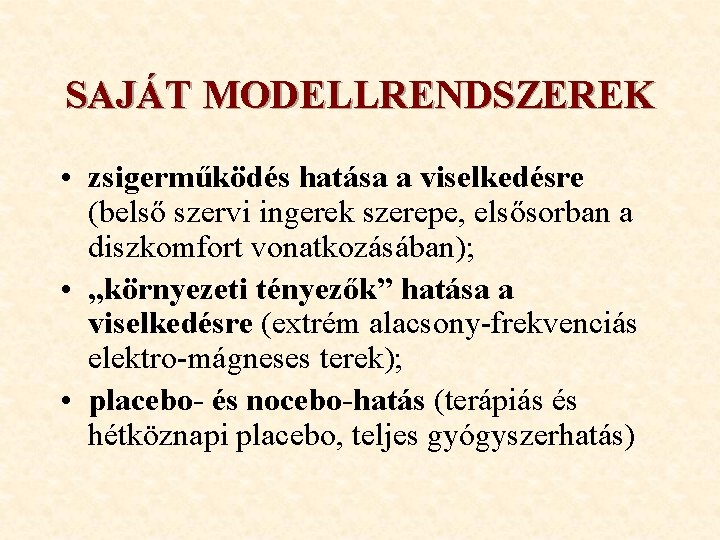 SAJÁT MODELLRENDSZEREK

• zsigerműködés hatása a viselkedésre (belső szervi ingerek szerepe, elsősorban a diszkomfort vonatkozásában);
• „környezeti tényezők” hatása a viselkedésre (extrém alacsony-frekvenciás elektro-mágneses terek);
• placebo- és nocebo-hatás (terápiás és hétköznapi placebo, teljes gyógyszerhatás)